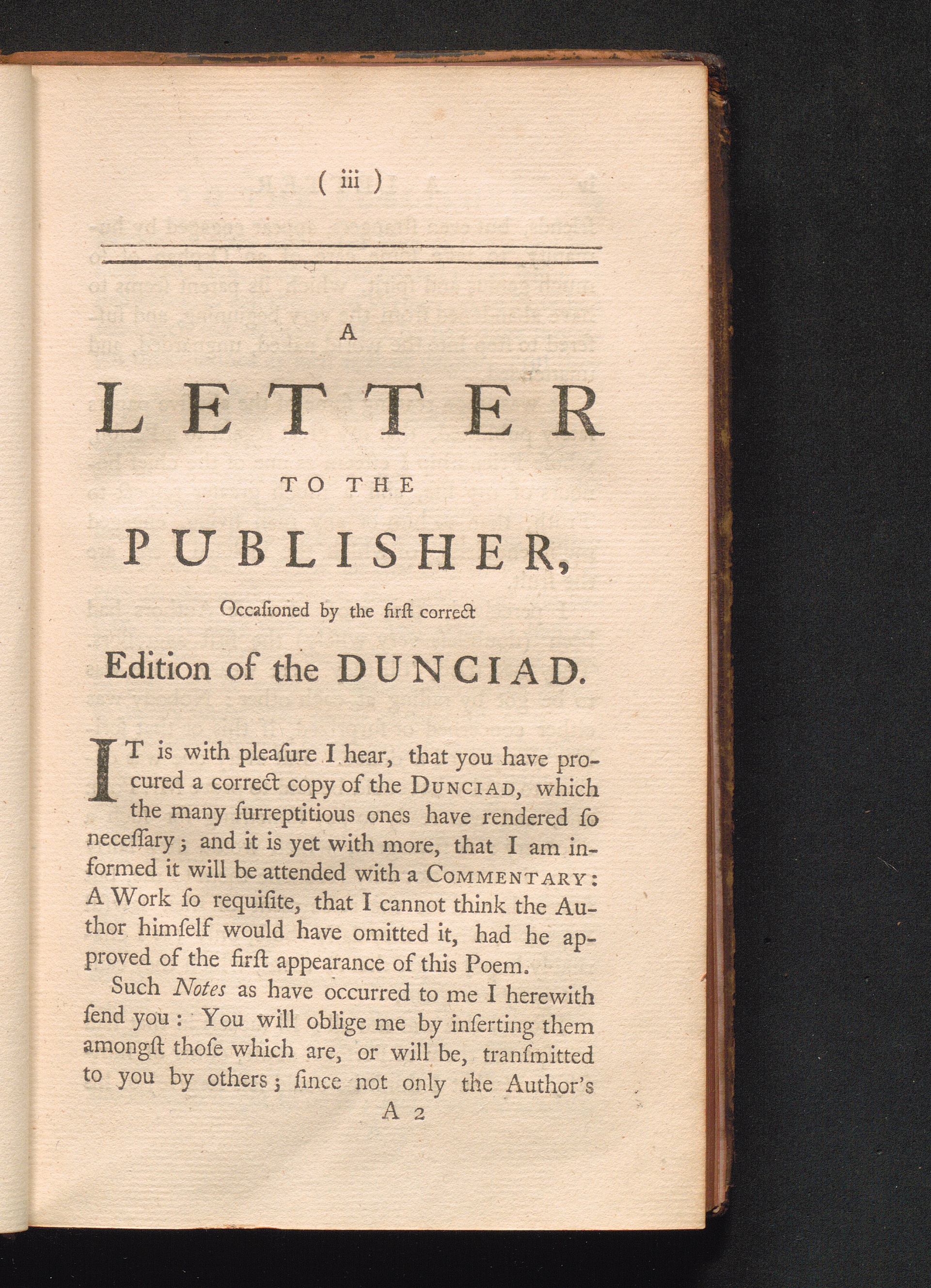 ( iii )

A

LETTER

TO THE

PUBLISHER,

Occaſioned by the firſt correct

Edition of the DUNCIAD.

IT is with pleaſure I hear, that you have procured a correct copy of the DUNCIAD, which the many ſurreptitious ones have rendered ſo neceſſary; and it is yet with more, that I am informed it will be attended with a COMMENTARY: A Work ſo requiſite, that I cannot think the Author himſelf would have omitted it, had he approved of the firſt appearance of this Poem.

Such Notes as have occurred to me I herewith ſend you: You will oblige me by inſerting them amongſt thoſe which are, or will be, tranſmitted to you by others; ſince not only the Author's

A 2